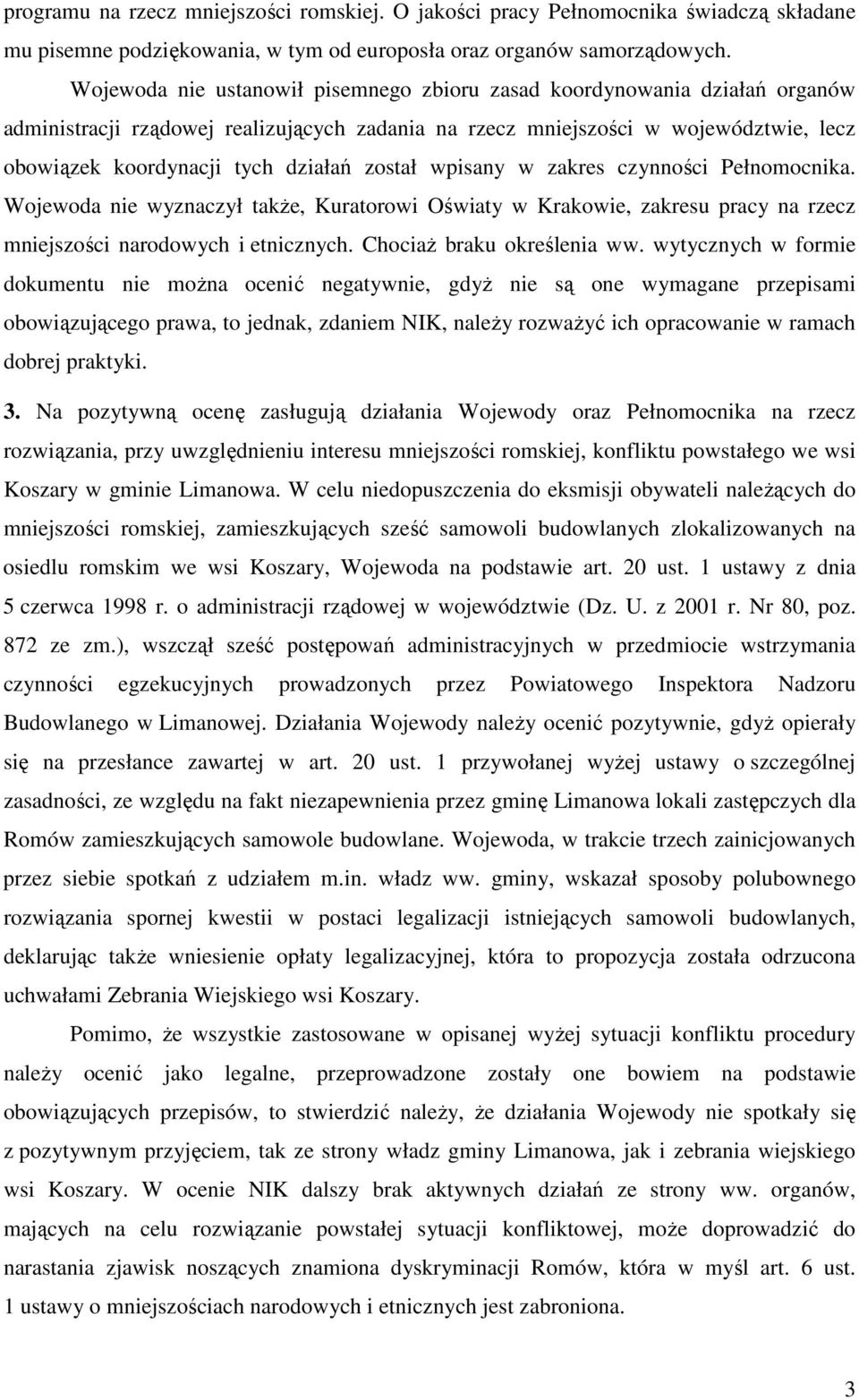 programu na rzecz mniejszości romskiej. O jakości pracy Pełnomocnika świadczą składane mu pisemne podziękowania, w tym od europosła oraz organów samorządowych.

Wojewoda nie ustanowił pisemnego zbioru zasad koordynowania działań organów administracji rządowej realizujących zadania na rzecz mniejszości w województwie, lecz obowiązek koordynacji tych działań został wpisany w zakres czynności Pełnomocnika. Wojewoda nie wyznaczył także, Kuratorowi Oświaty w Krakowie, zakresu pracy na rzecz mniejszości narodowych i etnicznych. Chociaż braku określenia ww. wytycznych w formie dokumentu nie można ocenić negatywnie, gdyż nie są one wymagane przepisami obowiązującego prawa, to jednak, zdaniem NIK, należy rozważyć ich opracowanie w ramach dobrej praktyki.

3. Na pozytywną ocenę zasługują działania Wojewody oraz Pełnomocnika na rzecz rozwiązania, przy uwzględnieniu interesu mniejszości romskiej, konfliktu powstałego we wsi Koszary w gminie Limanowa. W celu niedopuszczenia do eksmisji obywateli należących do mniejszości romskiej, zamieszkujących sześć samowoli budowlanych zlokalizowanych na osiedlu romskim we wsi Koszary, Wojewoda na podstawie art. 20 ust. 1 ustawy z dnia 5 czerwca 1998 r. o administracji rządowej w województwie (Dz. U. z 2001 r. Nr 80, poz. 872 ze zm.), wszczął sześć postępowań administracyjnych w przedmiocie wstrzymania czynności egzekucyjnych prowadzonych przez Powiatowego Inspektora Nadzoru Budowlanego w Limanowej. Działania Wojewody należy ocenić pozytywnie, gdyż opierały się na przesłance zawartej w art. 20 ust. 1 przywołanej wyżej ustawy o szczególnej zasadności, ze względu na fakt niezapewnienia przez gminę Limanowa lokali zastępczych dla Romów zamieszkujących samowole budowlane. Wojewoda, w trakcie trzech zainicjowanych przez siebie spotkań z udziałem m.in. władz ww. gminy, wskazał sposoby polubownego rozwiązania spornej kwestii w postaci legalizacji istniejących samowoli budowlanych, deklarując także wniesienie opłaty legalizacyjnej, która to propozycja została odrzucona uchwałami Zebrania Wiejskiego wsi Koszary.

Pomimo, że wszystkie zastosowane w opisanej wyżej sytuacji konfliktu procedury należy ocenić jako legalne, przeprowadzone zostały one bowiem na podstawie obowiązujących przepisów, to stwierdzić należy, że działania Wojewody nie spotkały się z pozytywnym przyjęciem, tak ze strony władz gminy Limanowa, jak i zebrania wiejskiego wsi Koszary. W ocenie NIK dalszy brak aktywnych działań ze strony ww. organów, mających na celu rozwiązanie powstałej sytuacji konfliktowej, może doprowadzić do narastania zjawisk noszących znamiona dyskryminacji Romów, która w myśl art. 6 ust. 1 ustawy o mniejszościach narodowych i etnicznych jest zabroniona.

3